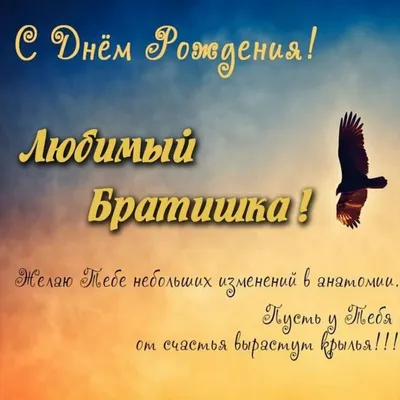 С Днём Рождения!

Любимый Братишка!

Желаю Тебе небольших изменений в анатомии.
Пусть у Тебя от счастья вырастут крылья!!!